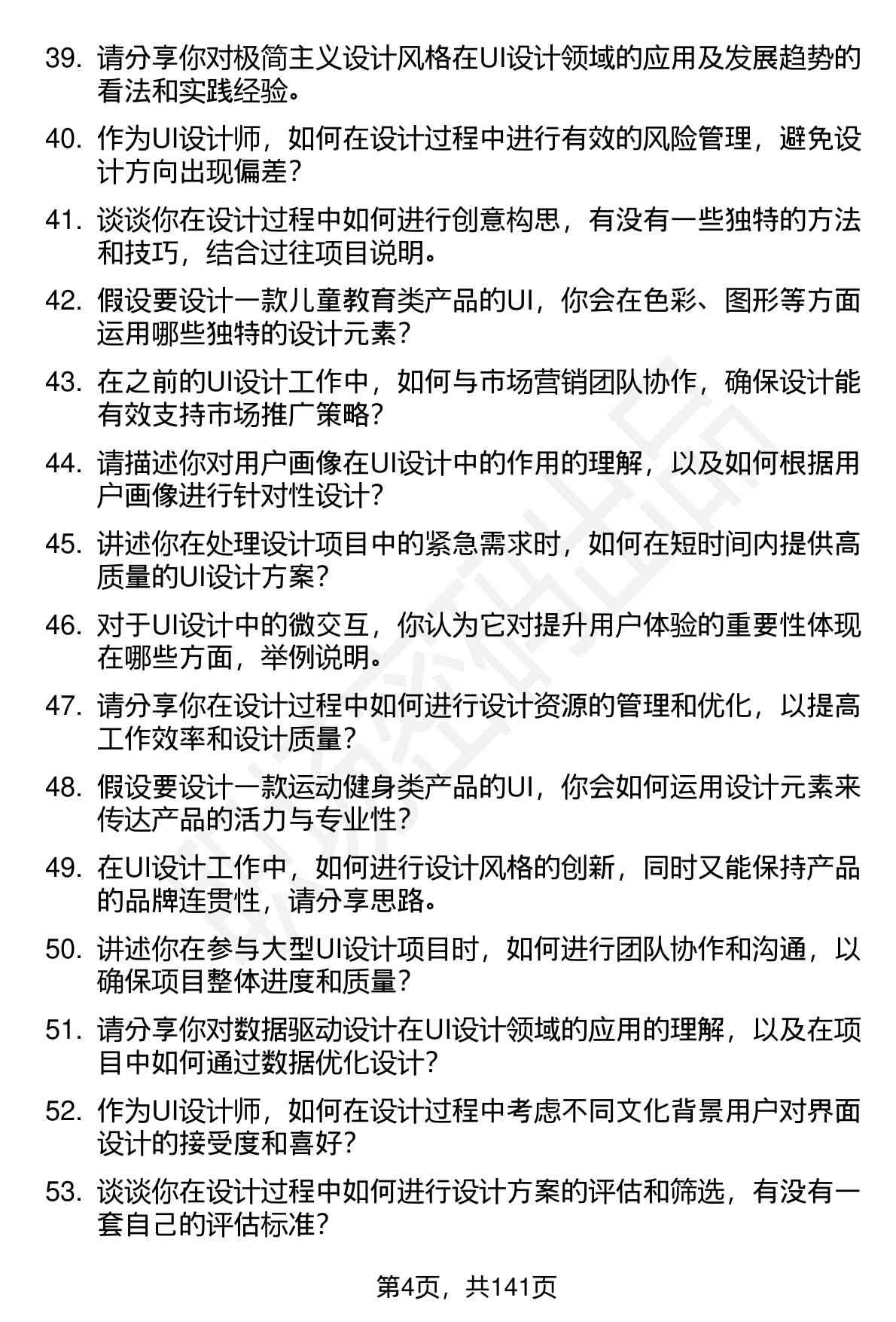 39. 请分享你对极简主义设计风格在UI设计领域的应用及发展趋势的看法和实践经验。

40. 作为UI设计师，如何在设计过程中进行有效的风险管理，避免设计方向出现偏差？

41. 谈谈你在设计过程中如何进行创意构思，有没有一些独特的方法和技巧，结合过往项目说明。

42. 假设要设计一款儿童教育类产品的UI，你会在色彩、图形等方面运用哪些独特的设计元素？

43. 在之前的UI设计工作中，如何与市场营销团队协作，确保设计能有效支持市场推广策略？

44. 请描述你对用户画像在UI设计中的作用的理解，以及如何根据用户画像进行针对性设计？

45. 讲述你在处理设计项目中的紧急需求时，如何在短时间内提供高质量的UI设计方案？

46. 对于UI设计中的微交互，你认为它对提升用户体验的重要性体现在哪些方面，举例说明。

47. 请分享你在设计过程中如何进行设计资源的管理和优化，以提高工作效率和设计质量？

48. 假设要设计一款运动健身类产品的UI，你会如何运用设计元素来传达产品的活力与专业性？

49. 在UI设计工作中，如何进行设计风格的创新，同时又能保持产品的品牌连贯性，请分享思路。

50. 讲述你在参与大型UI设计项目时，如何进行团队协作和沟通，以确保项目整体进度和质量？

51. 请分享你对数据驱动设计在UI设计领域的应用的理解，以及在项目中如何通过数据优化设计？

52. 作为UI设计师，如何在设计过程中考虑不同文化背景用户对界面设计的接受度和喜好？

53. 谈谈你在设计过程中如何进行设计方案的评估和筛选，有没有一套自己的评估标准？

第4页，共141页